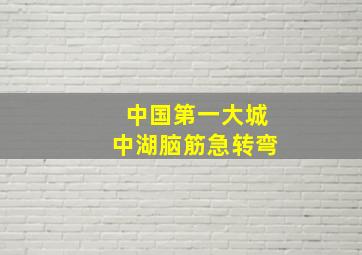 中国第一大城
中湖脑筋急转弯